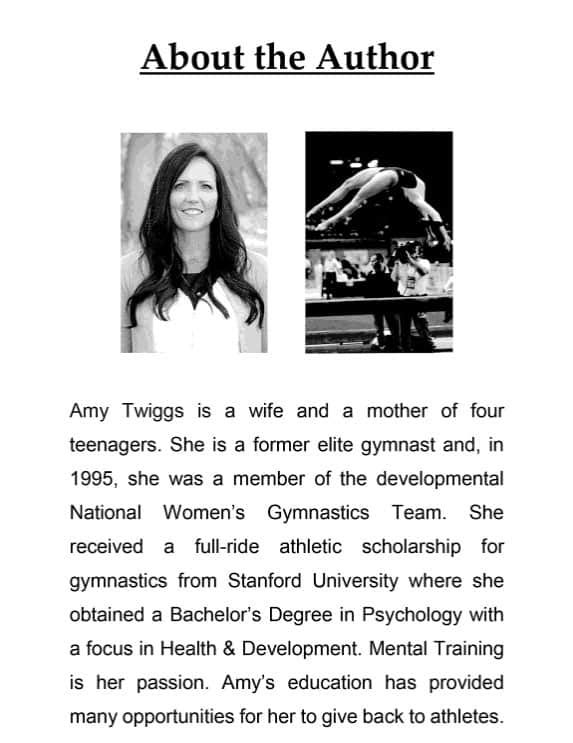 About the Author

Amy Twiggs is a wife and a mother of four teenagers. She is a former elite gymnast and, in 1995, she was a member of the developmental National Women's Gymnastics Team. She received a full-ride athletic scholarship for gymnastics from Stanford University where she obtained a Bachelor's Degree in Psychology with a focus in Health & Development. Mental Training is her passion. Amy's education has provided many opportunities for her to give back to athletes.